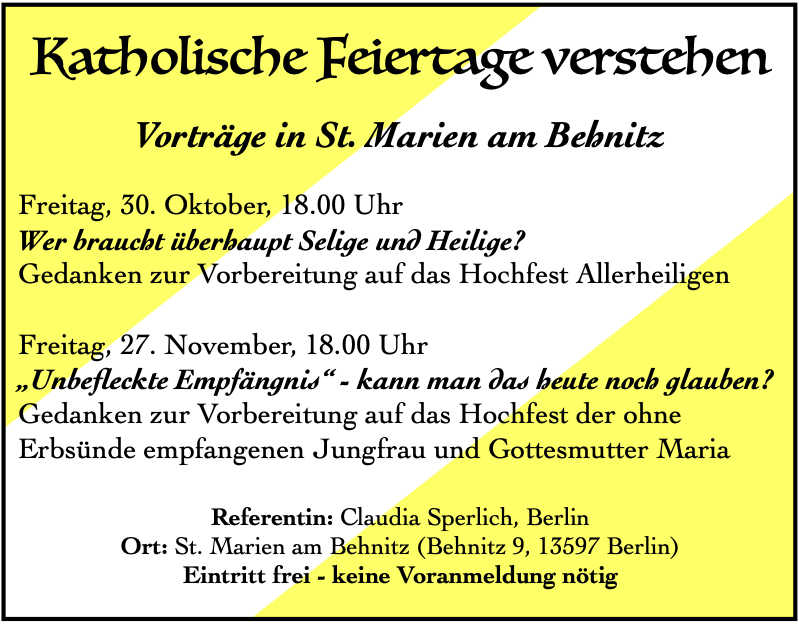 Katholische Feiertage verstehen

Vorträge in St. Marien am Behnitz

Freitag, 30. Oktober, 18.00 Uhr
Wer braucht überhaupt Selige und Heilige?
Gedanken zur Vorbereitung auf das Hochfest Allerheiligen

Freitag, 27. November, 18.00 Uhr
„Unbefleckte Empfängnis“ - kann man das heute noch glauben?
Gedanken zur Vorbereitung auf das Hochfest der ohne Erbsünde empfangenen Jungfrau und Gottesmutter Maria

Referentin: Claudia Sperlich, Berlin
Ort: St. Marien am Behnitz (Behnitz 9, 13597 Berlin)
Eintritt frei - keine Voranmeldung nötig